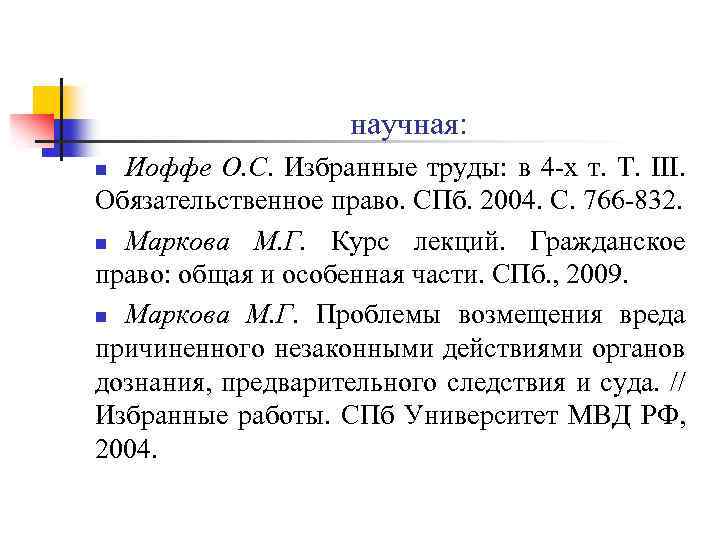 научная:

Иоффе О.С. Избранные труды: в 4-х т. Т. III. Обязательственное право. СПб. 2004. С. 766-832.

Маркова М.Г. Курс лекций. Гражданское право: общая и особенная части. СПб., 2009.

Маркова М.Г. Проблемы возмещения вреда причиненного незаконными действиями органов дознания, предварительного следствия и суда. // Избранные работы. СПб Университет МВД РФ, 2004.